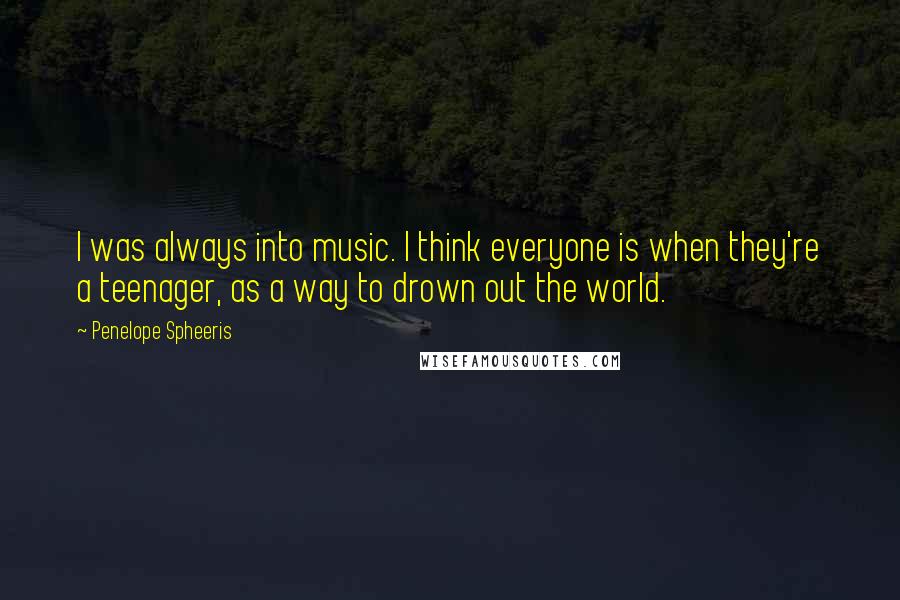 I was always into music. I think everyone is when they're a teenager, as a way to drown out the world.

~ Penelope Spheeris

WISEFAMOUSQUOTES.COM